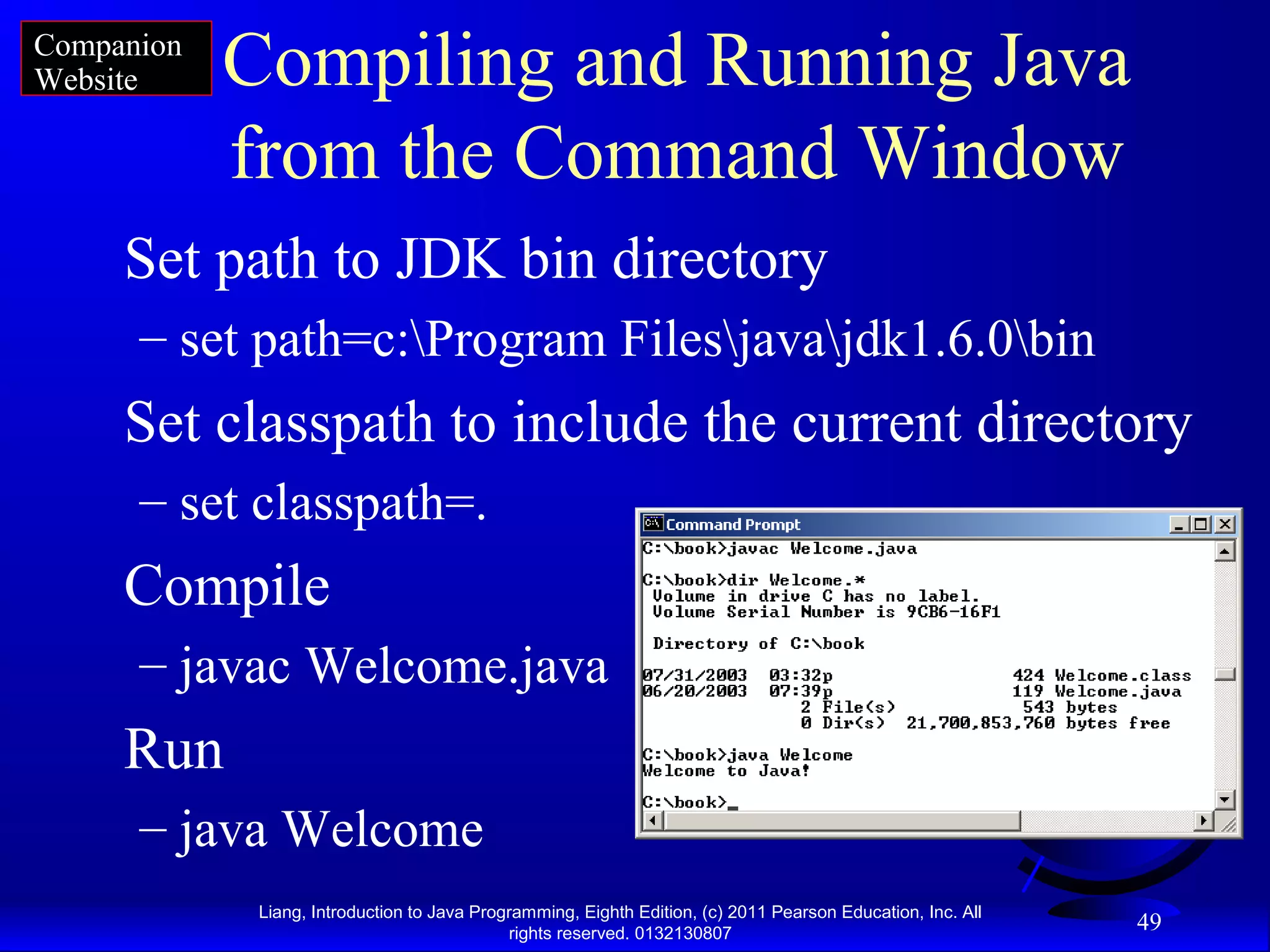 Companion Website

Compiling and Running Java from the Command Window

Set path to JDK bin directory

– set path=c:\Program Files\java\jdk1.6.0\bin

Set classpath to include the current directory

– set classpath=.

Compile

– javac Welcome.java

Run

– java Welcome

Command Prompt

C:\book>javac Welcome.java

C:\book>dir Welcome.*
 Volume in drive C has no label.
 Volume Serial Number is 9CB6-16F1

 Directory of C:\book

07/31/2003  03:32p                 424 Welcome.class
06/20/2003  07:39p                 119 Welcome.java
               2 File(s)            543 bytes
               0 Dir(s)  21,700,853,760 bytes free

C:\book>java Welcome
Welcome to Java!

C:\book>_

Liang, Introduction to Java Programming, Eighth Edition, (c) 2011 Pearson Education, Inc. All rights reserved. 0132130807

49